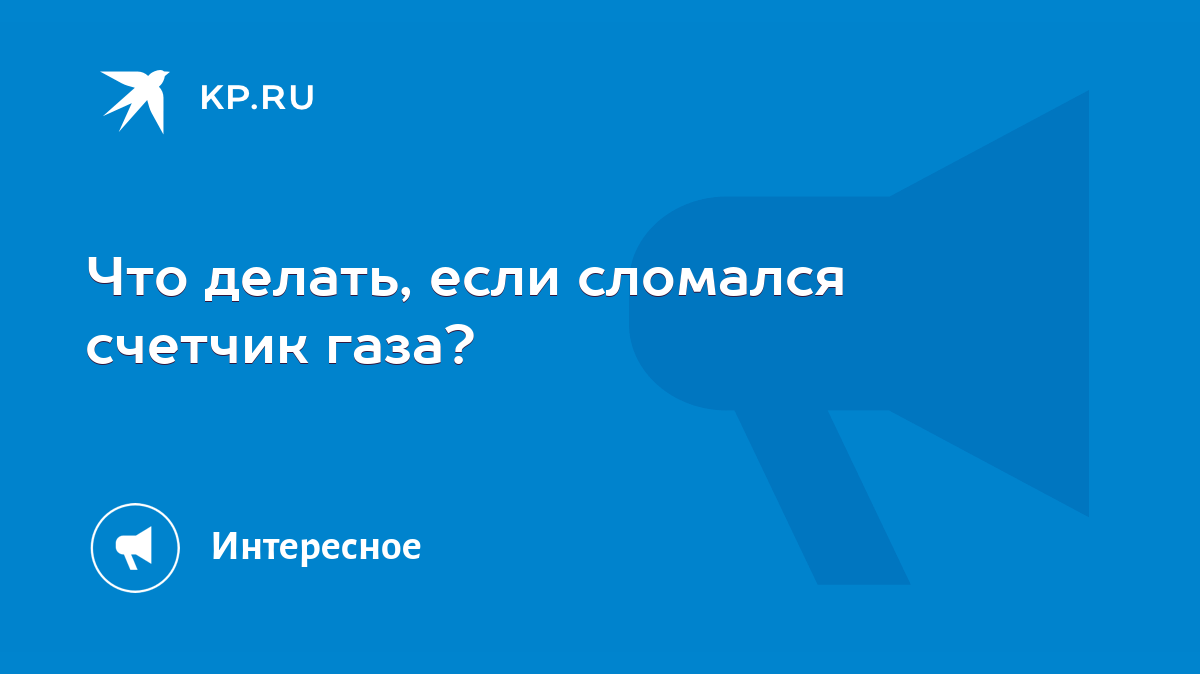 KP.RU

Что делать, если сломался счетчик газа?

Интересное